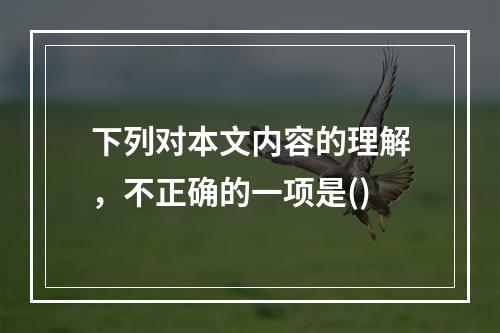 下列对本文内容的理解，不正确的一项是()